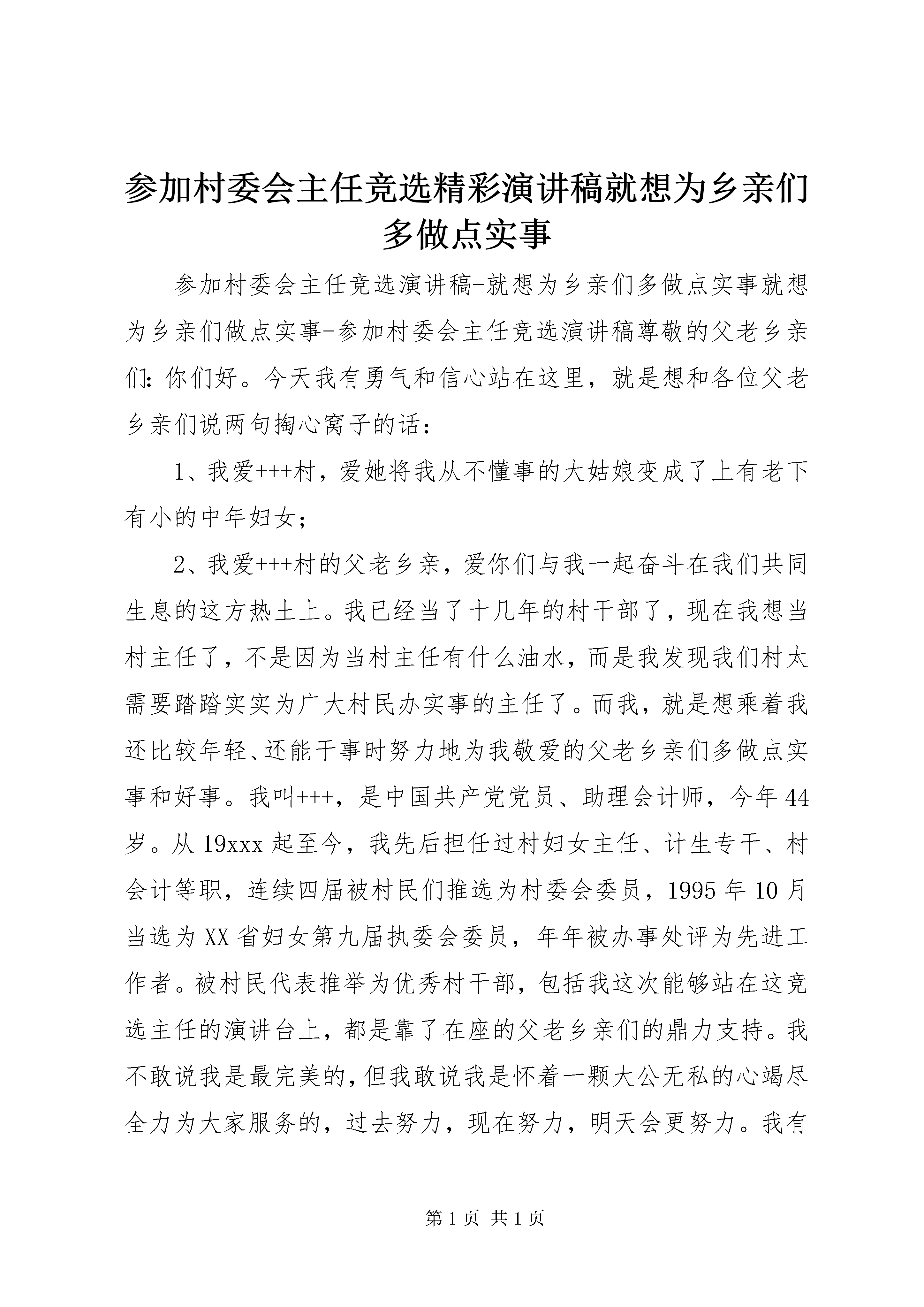 参加村委会主任竞选精彩演讲稿就想为乡亲们多做点实事

参加村委会主任竞选演讲稿-就想为乡亲们多做点实事就想为乡亲们做点实事-参加村委会主任竞选演讲稿尊敬的父老乡亲们：你们好。今天我有勇气和信心站在这里，就是想和各位父老乡亲们说两句掏心窝子的话：

1、我爱+++村，爱她将我从不懂事的大姑娘变成了上有老下有小的中年妇女；

2、我爱+++村的父老乡亲，爱你们与我一起奋斗在我们共同生息的这方热土上。我已经当了十几年的村干部了，现在我想当村主任了，不是因为当村主任有什么油水，而是我发现我们村太需要踏踏实实为广大村民办实事的主任了。而我，就是想乘着我还比较年轻、还能干事时努力地为我敬爱的父老乡亲们多做点实事和好事。我叫+++，是中国共产党党员、助理会计师，今年44岁。从19xxx起至今，我先后担任过村妇女主任、计生专干、村会计等职，连续四届被村民们推选为村委会委员，1995年10月当选为XX省妇女第九届执委会委员，年年被办事处评为先进工作者。被村民代表推举为优秀村干部，包括我这次能够站在这竞选主任的演讲台上，都是靠了在座的父老乡亲们的鼎力支持。我不敢说我是最完美的，但我敢说我是怀着一颗大公无私的心竭尽全力为大家服务的，过去努力，现在努力，明天会更努力。我有

第1页 共1页